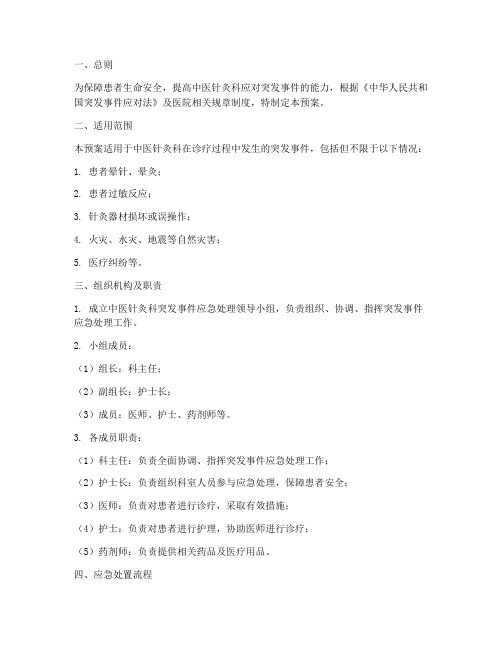 一、总则

为保障患者生命安全，提高中医针灸科应对突发事件的能力，根据《中华人民共和国突发事件应对法》及医院相关规章制度，特制定本预案。

二、适用范围

本预案适用于中医针灸科在诊疗过程中发生的突发事件，包括但不限于以下情况：

1. 患者晕针、晕灸；

2. 患者过敏反应；

3. 针灸器材损坏或误操作；

4. 火灾、水灾、地震等自然灾害；

5. 医疗纠纷等。

三、组织机构及职责

1. 成立中医针灸科突发事件应急处理领导小组，负责组织、协调、指挥突发事件应急处理工作。

2. 小组成员：

（1）组长：科主任；

（2）副组长：护士长；

（3）成员：医师、护士、药剂师等。

3. 各成员职责：

（1）科主任：负责全面协调、指挥突发事件应急处理工作；

（2）护士长：负责组织科室人员参与应急处理，保障患者安全；

（3）医师：负责对患者进行诊疗，采取有效措施；

（4）护士：负责对患者进行护理，协助医师进行诊疗；

（5）药剂师：负责提供相关药品及医疗用品。

四、应急处置流程